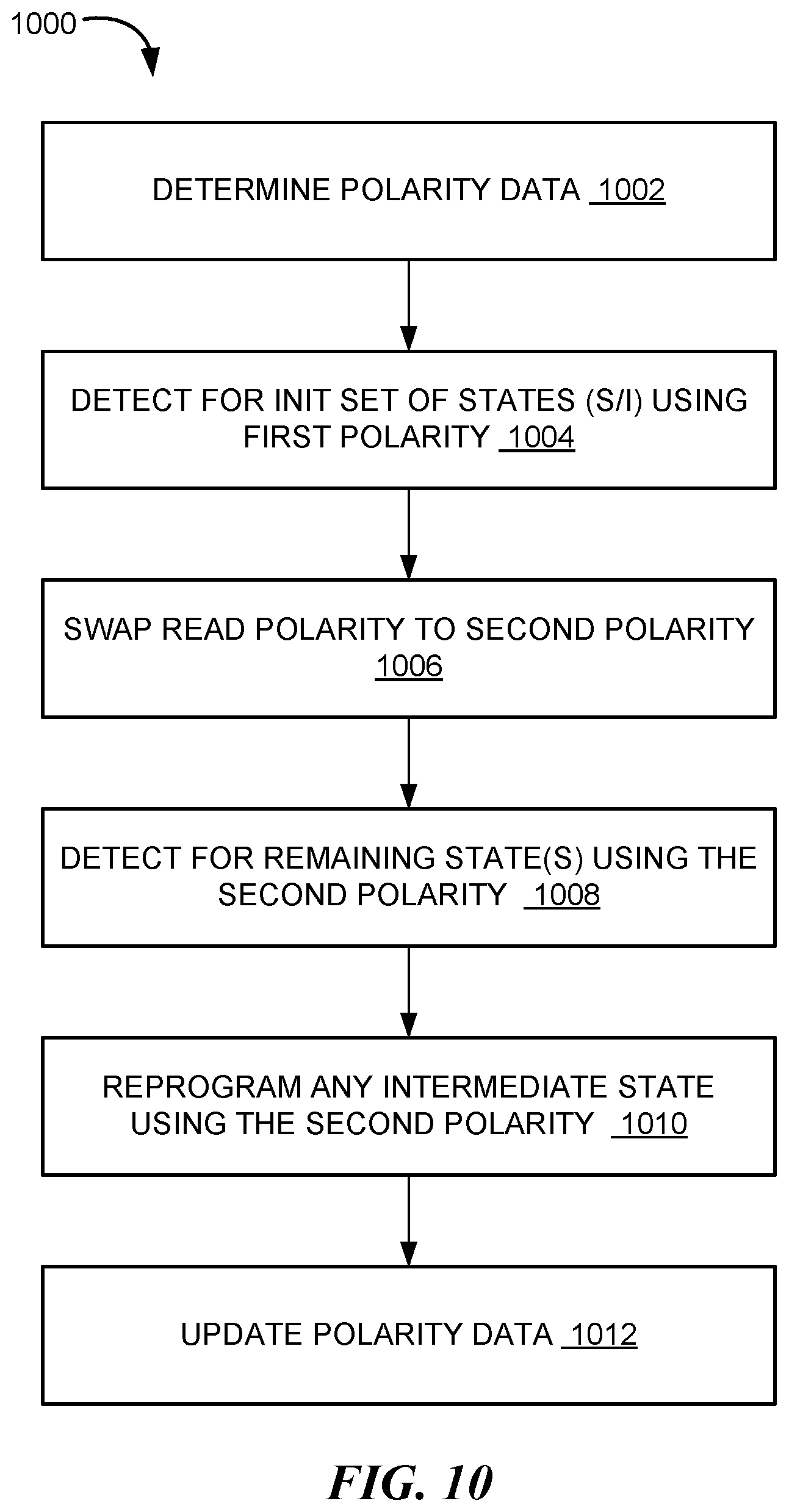 1000

DETERMINE POLARITY DATA 1002

DETECT FOR INIT SET OF STATES (S/I) USING FIRST POLARITY 1004

SWAP READ POLARITY TO SECOND POLARITY 1006

DETECT FOR REMAINING STATE(S) USING THE SECOND POLARITY 1008

REPROGRAM ANY INTERMEDIATE STATE USING THE SECOND POLARITY 1010

UPDATE POLARITY DATA 1012

FIG. 10